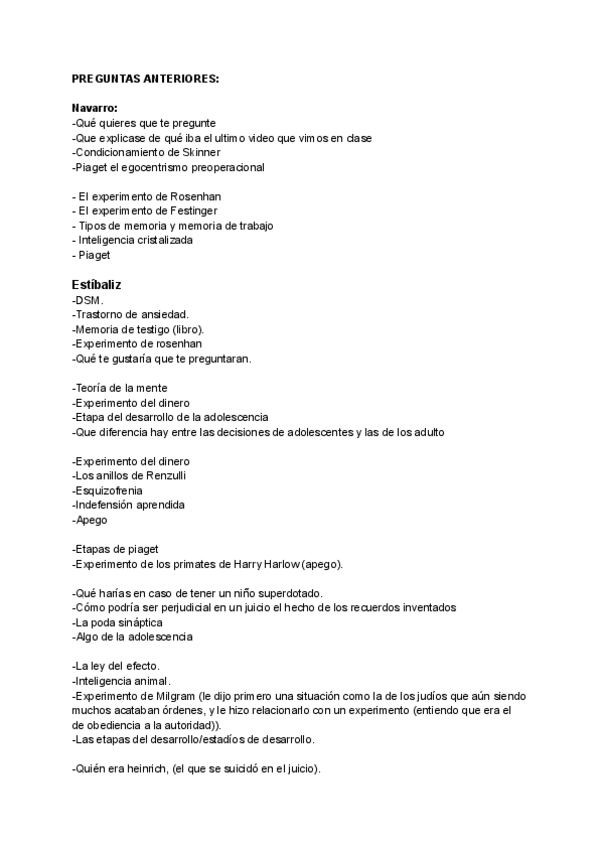 PREGUNTAS ANTERIORES:

Navarro:
-Qué quieres que te pregunte
-Que explicase de qué iba el ultimo video que vimos en clase
-Condicionamiento de Skinner
-Piaget el egocentrismo preoperacional

- El experimento de Rosenhan
- El experimento de Festinger
- Tipos de memoria y memoria de trabajo
- Inteligencia cristalizada
- Piaget

Estíbaliz
-DSM.
-Trastorno de ansiedad.
-Memoria de testigo (libro).
-Experimento de rosenhan
-Qué te gustaría que te preguntaran.

-Teoría de la mente
-Experimento del dinero
-Etapa del desarrollo de la adolescencia
-Que diferencia hay entre las decisiones de adolescentes y las de los adulto

-Experimento del dinero
-Los anillos de Renzulli
-Esquizofrenia
-Indefensión aprendida
-Apego

-Etapas de piaget
-Experimento de los primates de Harry Harlow (apego).

-Qué harías en caso de tener un niño superdotado.
-Cómo podría ser perjudicial en un juicio el hecho de los recuerdos inventados
-La poda sináptica
-Algo de la adolescencia

-La ley del efecto.
-Inteligencia animal.
-Experimento de Milgram (le dijo primero una situación como la de los judíos que aún siendo muchos acataban órdenes, y le hizo relacionarlo con un experimento (entiendo que era el de obediencia a la autoridad)).
-Las etapas del desarrollo/estadíos de desarrollo.

-Quién era heinrich, (el que se suicidó en el juicio).